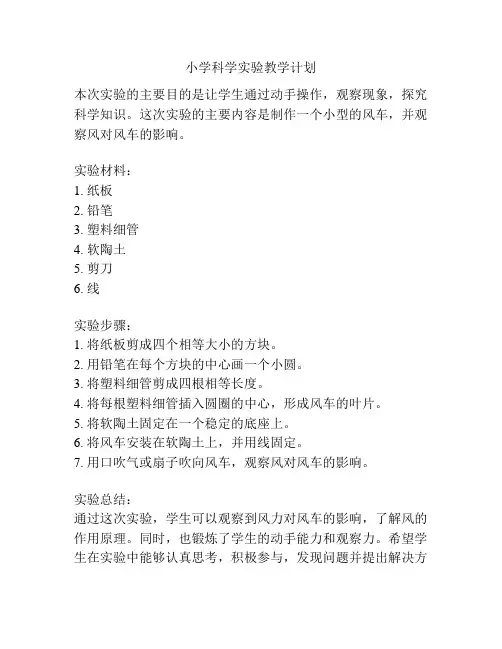 小学科学实验教学计划

本次实验的主要目的是让学生通过动手操作，观察现象，探究科学知识。这次实验的主要内容是制作一个小型的风车，并观察风对风车的影响。

实验材料：
1. 纸板
2. 铅笔
3. 塑料细管
4. 软陶土
5. 剪刀
6. 线

实验步骤：
1. 将纸板剪成四个相等大小的方块。
2. 用铅笔在每个方块的中心画一个小圆。
3. 将塑料细管剪成四根相等长度。
4. 将每根塑料细管插入圆圈的中心，形成风车的叶片。
5. 将软陶土固定在一个稳定的底座上。
6. 将风车安装在软陶土上，并用线固定。
7. 用口吹气或扇子吹向风车，观察风对风车的影响。

实验总结：
通过这次实验，学生可以观察到风力对风车的影响，了解风的作用原理。同时，也锻炼了学生的动手能力和观察力。希望学生在实验中能够认真思考，积极参与，发现问题并提出解决方